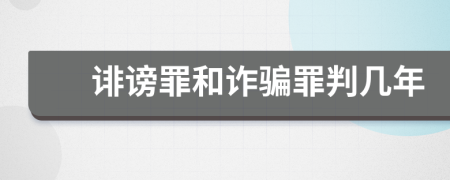 诽谤罪和诈骗罪判几年